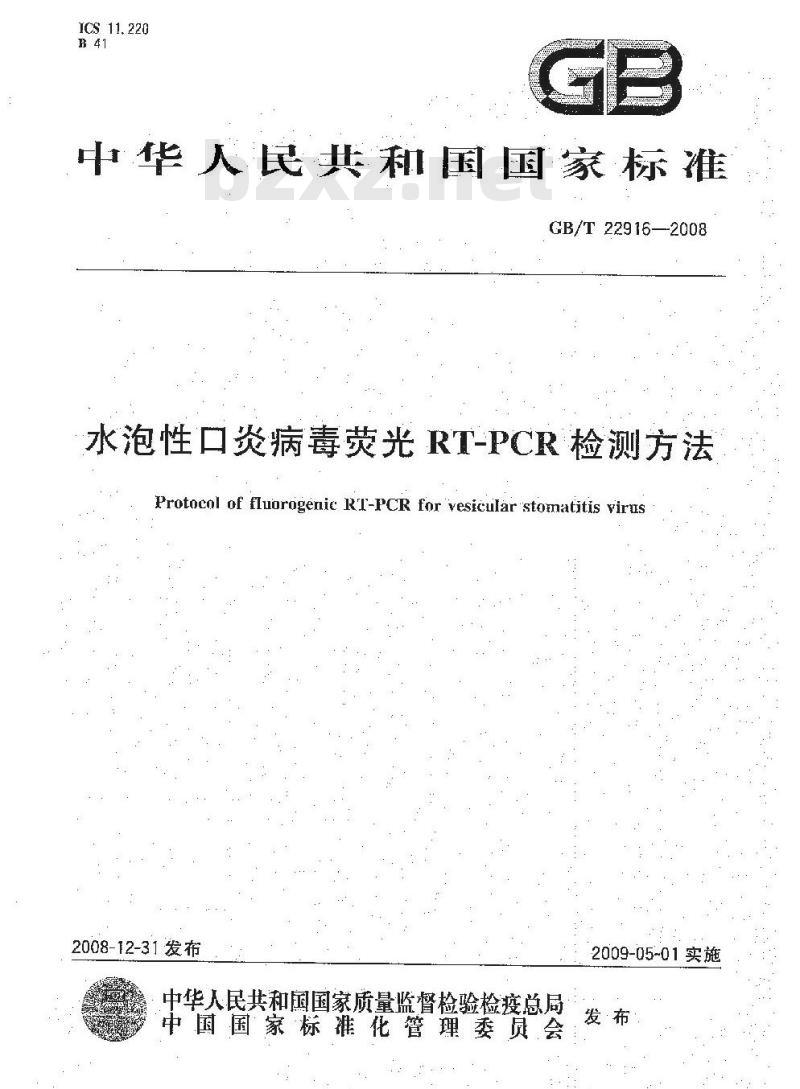 ICS 11.220
B 41

GB

中华人民共和国国家标准

bzxz.net

GB/T 22916—2008

水泡性口炎病毒荧光 RT-PCR 检测方法

Protocol of fluorogenic RT-PCR for vesicular stomatitis virus

2008-12-31 发布

2009-05-01 实施

中华人民共和国国家质量监督检验检疫总局
中国国家标准化管理委员会
发布